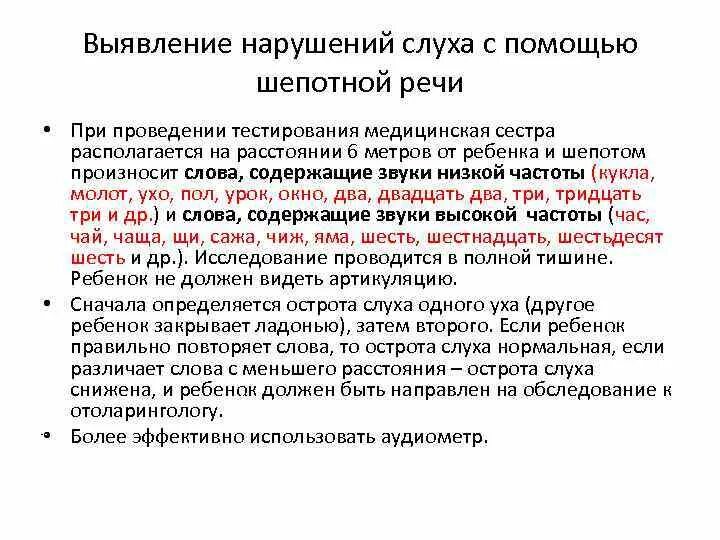 Выявление нарушений слуха с помощью шепотной речи

• При проведении тестирования медицинская сестра располагается на расстоянии 6 метров от ребенка и шепотом произносит слова, содержащие звуки низкой частоты (кукла, молот, ухо, пол, урок, окно, два, двадцать два, три, тридцать три и др.) и слова, содержащие звуки высокой частоты (час, чай, чаща, щи, сажа, чиж, яма, шесть, шестнадцать, шестьдесят шесть и др.). Исследование проводится в полной тишине. Ребенок не должен видеть артикуляцию.

• Сначала определяется острота слуха одного уха (другое ребенок закрывает ладонью), затем второго. Если ребенок правильно повторяет слова, то острота слуха нормальная, если различает слова с меньшего расстояния – острота слуха снижена, и ребенок должен быть направлен на обследование к отоларингологу.

• Более эффективно использовать аудиометр.